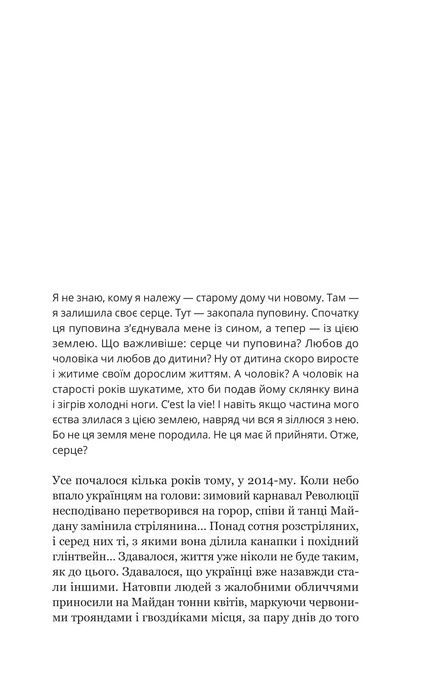 Я не знаю, кому я належу — старому дому чи новому. Там — я залишила своє серце. Тут — закопала пуповину. Спочатку ця пуповина з'єднувала мене із сином, а тепер — із цією землею. Що важливіше: серце чи пуповина? Любов до чоловіка чи любов до дитини? Ну от дитина скоро виросте і житиме своїм дорослим життям. А чоловік? А чоловік на старості років шукатиме, хто би подав йому склянку вина і зігрів холодні ноги. C'est la vie! І навіть якщо частина мого єства злилася з цією землею, навряд чи вся я зіллюся з нею. Бо не ця земля мене породила. Не ця має й прийняти. Отже, серце?

Усе почалося кілька років тому, у 2014-му. Коли небо впало українцям на голови: зимовий карнавал Революції несподівано перетворився на горор, співи й танці Майдану замінила стрілянина... Понад сотня розстріляних, і серед них ті, з якими вона ділила канапки і похідний глінтвейн... Здавалося, життя уже ніколи не буде таким, як до цього. Здавалося, що українці вже назавжди стали іншими. Натовпи людей з жалобними обличчями приносили на Майдан тонни квітів, маркуючи червоними трояндами і гвоздиками місця, за пару днів до того